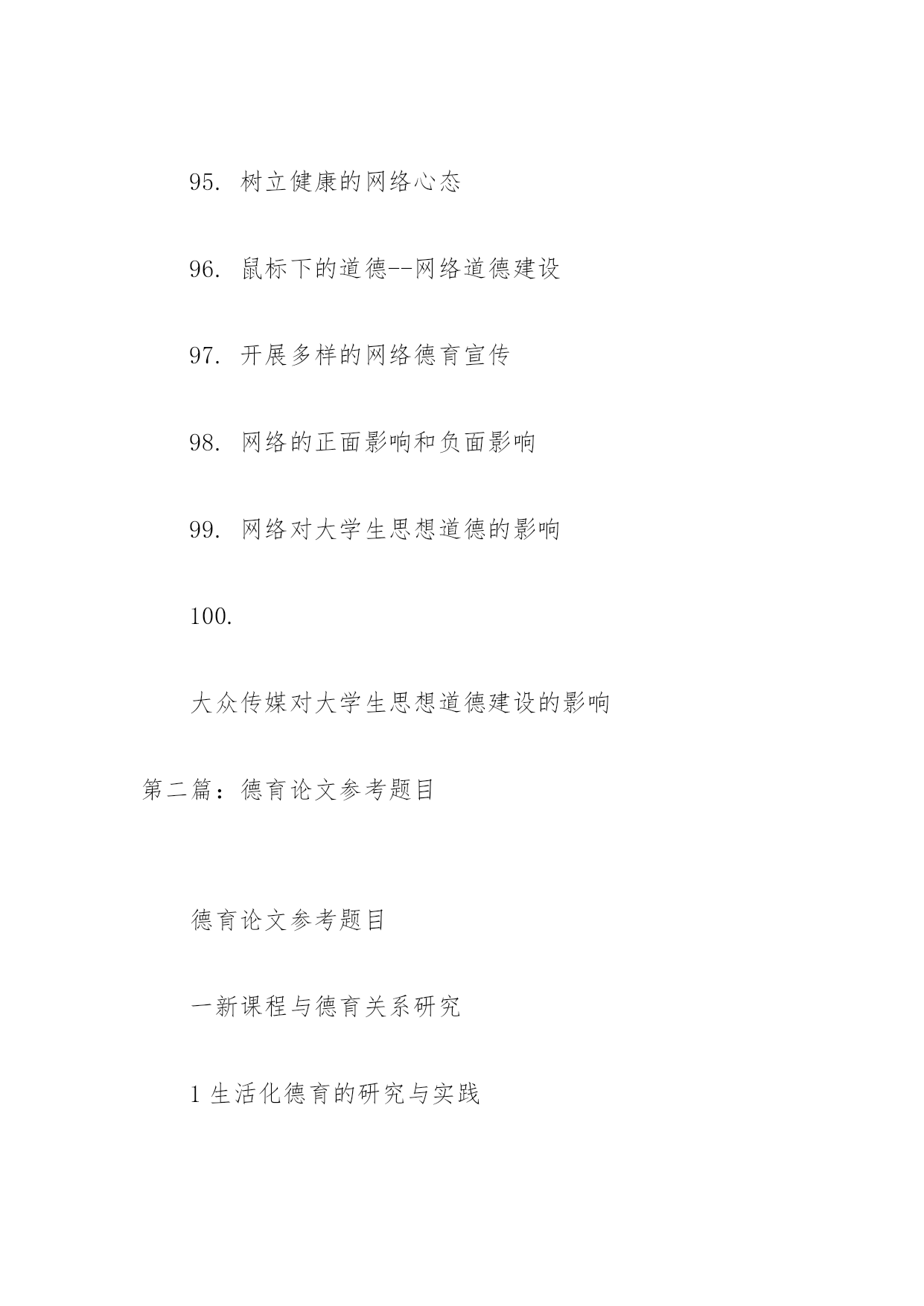 95. 树立健康的网络心态

96. 鼠标下的道德--网络道德建设

97. 开展多样的网络德育宣传

98. 网络的正面影响和负面影响

99. 网络对大学生思想道德的影响

100.

大众传媒对大学生思想道德建设的影响

第二篇：德育论文参考题目

德育论文参考题目

一新课程与德育关系研究

1 生活化德育的研究与实践